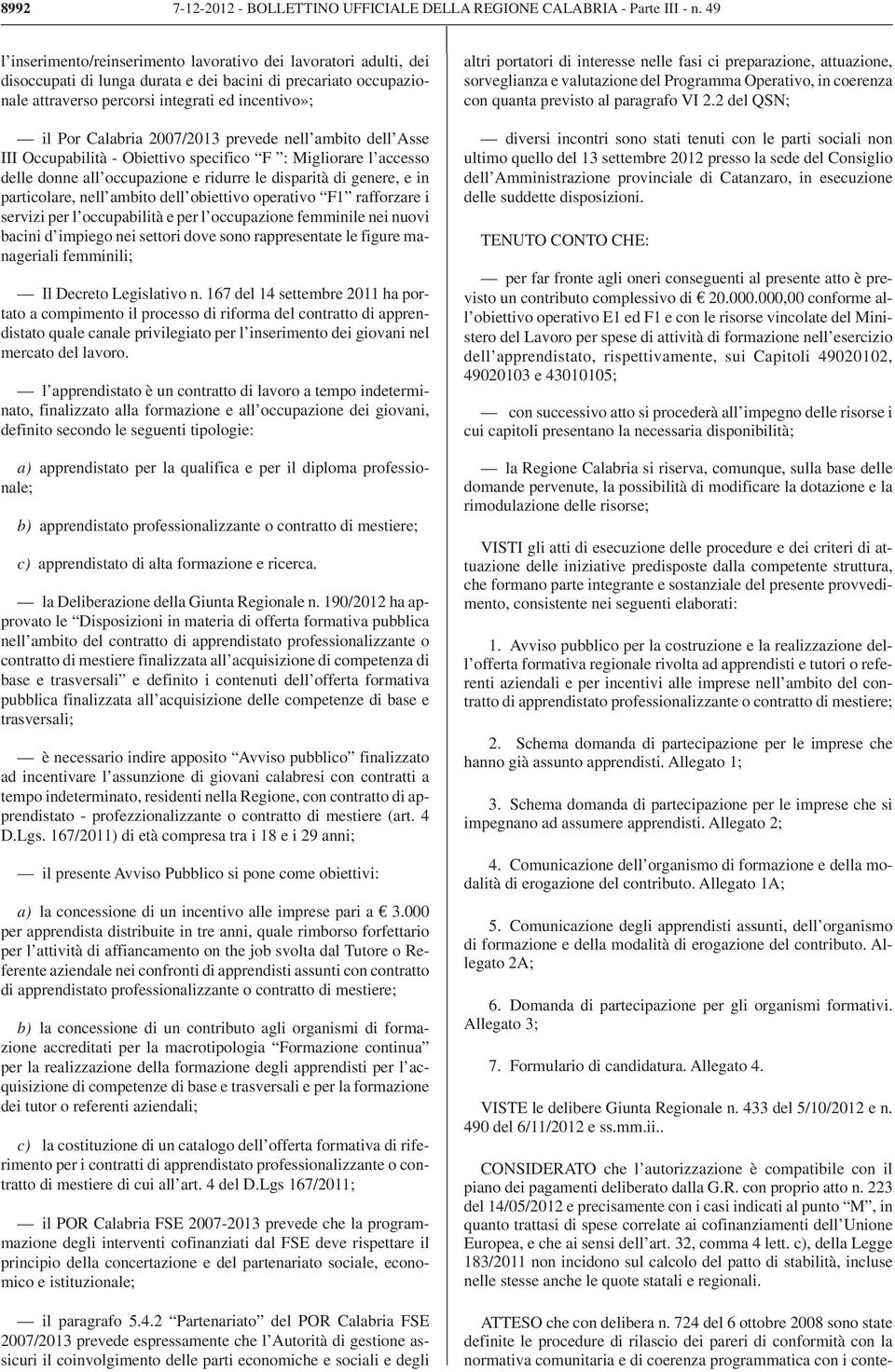 8992 7-12-2012 - BOLLETTINO UFFICIALE DELLA REGIONE CALABRIA - Parte III - n. 49

l'inserimento/reinserimento lavorativo dei lavoratori adulti, dei disoccupati di lunga durata e dei bacini di precariato occupazionale attraverso percorsi integrati ed incentivo»;

— il Por Calabria 2007/2013 prevede nell'ambito dell'Asse III Occupabilità - Obiettivo specifico "F": Migliorare l'accesso delle donne all'occupazione e ridurre le disparità di genere, e in particolare, nell'ambito dell'obiettivo operativo "F1" rafforzare i servizi per l'occupabilità e per l'occupazione femminile nei nuovi bacini d'impiego nei settori dove sono rappresentate le figure manageriali femminili;

— Il Decreto Legislativo n. 167 del 14 settembre 2011 ha portato a compimento il processo di riforma del contratto di apprendistato quale canale privilegiato per l'inserimento dei giovani nel mercato del lavoro.

— l'apprendistato è un contratto di lavoro a tempo indeterminato, finalizzato alla formazione e all'occupazione dei giovani, definito secondo le seguenti tipologie:

a) apprendistato per la qualifica e per il diploma professionale;

b) apprendistato professionalizzante o contratto di mestiere;

c) apprendistato di alta formazione e ricerca.

— la Deliberazione della Giunta Regionale n. 190/2012 ha approvato le "Disposizioni in materia di offerta formativa pubblica nell'ambito del contratto di apprendistato professionalizzante o contratto di mestiere finalizzata all'acquisizione di competenza di base e trasversali" e definito i contenuti dell'offerta formativa pubblica finalizzata all'acquisizione delle competenze di base e trasversali;

— è necessario indire apposito "Avviso pubblico" finalizzato ad incentivare l'assunzione di giovani calabresi con contratti a tempo indeterminato, residenti nella Regione, con contratto di apprendistato - profezzionalizzante o contratto di mestiere (art. 4 D.Lgs. 167/2011) di età compresa tra i 18 e i 29 anni;

— il presente Avviso Pubblico si pone come obiettivi:

a) la concessione di un incentivo alle imprese pari a € 3.000 per apprendista distribuite in tre anni, quale rimborso forfettario per l'attività di affiancamento on the job svolta dal Tutore o Referente aziendale nei confronti di apprendisti assunti con contratto di apprendistato professionalizzante o contratto di mestiere;

b) la concessione di un contributo agli organismi di formazione accreditati per la macrotipologia "Formazione continua" per la realizzazione della formazione degli apprendisti per l'acquisizione di competenze di base e trasversali e per la formazione dei tutor o referenti aziendali;

c) la costituzione di un catalogo dell'offerta formativa di riferimento per i contratti di apprendistato professionalizzante o contratto di mestiere di cui all'art. 4 del D.Lgs 167/2011;

— il POR Calabria FSE 2007-2013 prevede che la programmazione degli interventi cofinanziati dal FSE deve rispettare il principio della concertazione e del partenariato sociale, economico e istituzionale;

— il paragrafo 5.4.2 "Partenariato" del POR Calabria FSE 2007/2013 prevede espressamente che l'Autorità di gestione assicuri il coinvolgimento delle parti economiche e sociali e degli altri portatori di interesse nelle fasi ci preparazione, attuazione, sorveglianza e valutazione del Programma Operativo, in coerenza con quanta previsto al paragrafo VI 2.2 del QSN;

— diversi incontri sono stati tenuti con le parti sociali non ultimo quello del 13 settembre 2012 presso la sede del Consiglio dell'Amministrazione provinciale di Catanzaro, in esecuzione delle suddette disposizioni.

TENUTO CONTO CHE:

— per far fronte agli oneri conseguenti al presente atto è previsto un contributo complessivo di € 20.000.000,00 conforme all'obiettivo operativo E1 ed F1 e con le risorse vincolate del Ministero del Lavoro per spese di attività di formazione nell'esercizio dell'apprendistato, rispettivamente, sui Capitoli 49020102, 49020103 e 43010105;

— con successivo atto si procederà all'impegno delle risorse i cui capitoli presentano la necessaria disponibilità;

— la Regione Calabria si riserva, comunque, sulla base delle domande pervenute, la possibilità di modificare la dotazione e la rimodulazione delle risorse;

VISTI gli atti di esecuzione delle procedure e dei criteri di attuazione delle iniziative predisposte dalla competente struttura, che formano parte integrante e sostanziale del presente provvedimento, consistente nei seguenti elaborati:

1. Avviso pubblico per la costruzione e la realizzazione dell'offerta formativa regionale rivolta ad apprendisti e tutori o referenti aziendali e per incentivi alle imprese nell'ambito del contratto di apprendistato professionalizzante o contratto di mestiere;

2. Schema domanda di partecipazione per le imprese che hanno già assunto apprendisti. Allegato 1;

3. Schema domanda di partecipazione per le imprese che si impegnano ad assumere apprendisti. Allegato 2;

4. Comunicazione dell'organismo di formazione e della modalità di erogazione del contributo. Allegato 1A;

5. Comunicazione degli apprendisti assunti, dell'organismo di formazione e della modalità di erogazione del contributo. Allegato 2A;

6. Domanda di partecipazione per gli organismi formativi. Allegato 3;

7. Formulario di candidatura. Allegato 4.

VISTE le delibere Giunta Regionale n. 433 del 5/10/2012 e n. 490 del 6/11/2012 e ss.mm.ii..

CONSIDERATO che l'autorizzazione è compatibile con il piano dei pagamenti deliberato dalla G.R. con proprio atto n. 223 del 14/05/2012 e precisamente con i casi indicati al punto "M", in quanto trattasi di spese correlate ai cofinanziamenti dell'Unione Europea, e che ai sensi dell'art. 32, comma 4 lett. c), della Legge 183/2011 non incidono sul calcolo del patto di stabilità, incluse nelle stesse anche le quote statali e regionali.

ATTESO che con delibera n. 724 del 6 ottobre 2008 sono state definite le procedure di rilascio dei pareri di conformità con la normativa comunitaria e di coerenza programmatica con i conte-